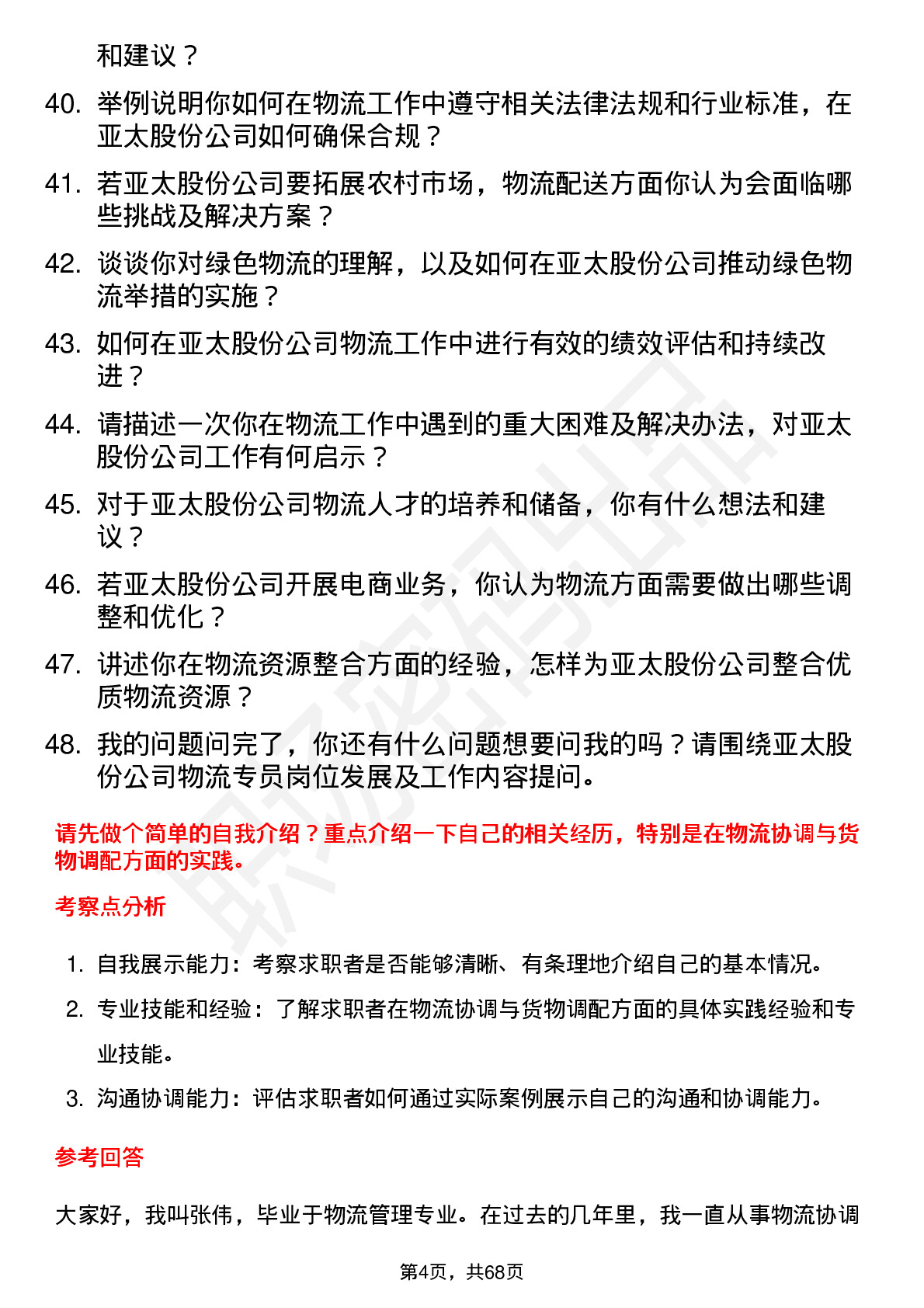 和建议？

40. 举例说明你如何在物流工作中遵守相关法律法规和行业标准，在亚太股份公司如何确保合规？

41. 若亚太股份公司要拓展农村市场，物流配送方面你认为会面临哪些挑战及解决方案？

42. 谈谈你对绿色物流的理解，以及如何在亚太股份公司推动绿色物流举措的实施？

43. 如何在亚太股份公司物流工作中进行有效的绩效评估和持续改进？

44. 请描述一次你在物流工作中遇到的重大困难及解决办法，对亚太股份公司工作有何启示？

45. 对于亚太股份公司物流人才的培养和储备，你有什么想法和建议？

46. 若亚太股份公司开展电商业务，你认为物流方面需要做出哪些调整和优化？

47. 讲述你在物流资源整合方面的经验，怎样为亚太股份公司整合优质物流资源？

48. 我的问题问完了，你还有什么问题想要问我的吗？请围绕亚太股份公司物流专员岗位发展及工作内容提问。

请先做个简单的自我介绍？重点介绍一下自己的相关经历，特别是在物流协调与货物调配方面的实践。

考察点分析

1. 自我展示能力：考察求职者是否能够清晰、有条理地介绍自己的基本情况。

2. 专业技能和经验：了解求职者在物流协调与货物调配方面的具体实践经验和专业技能。

3. 沟通协调能力：评估求职者如何通过实际案例展示自己的沟通和协调能力。

参考回答

大家好，我叫张伟，毕业于物流管理专业。在过去的几年里，我一直从事物流协调

第4页，共68页